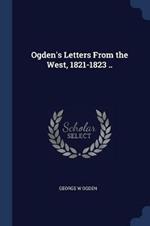 Ogden's Letters From the West, 1821-1823 ..

Scholar SELECT

GEORGE W OGDEN